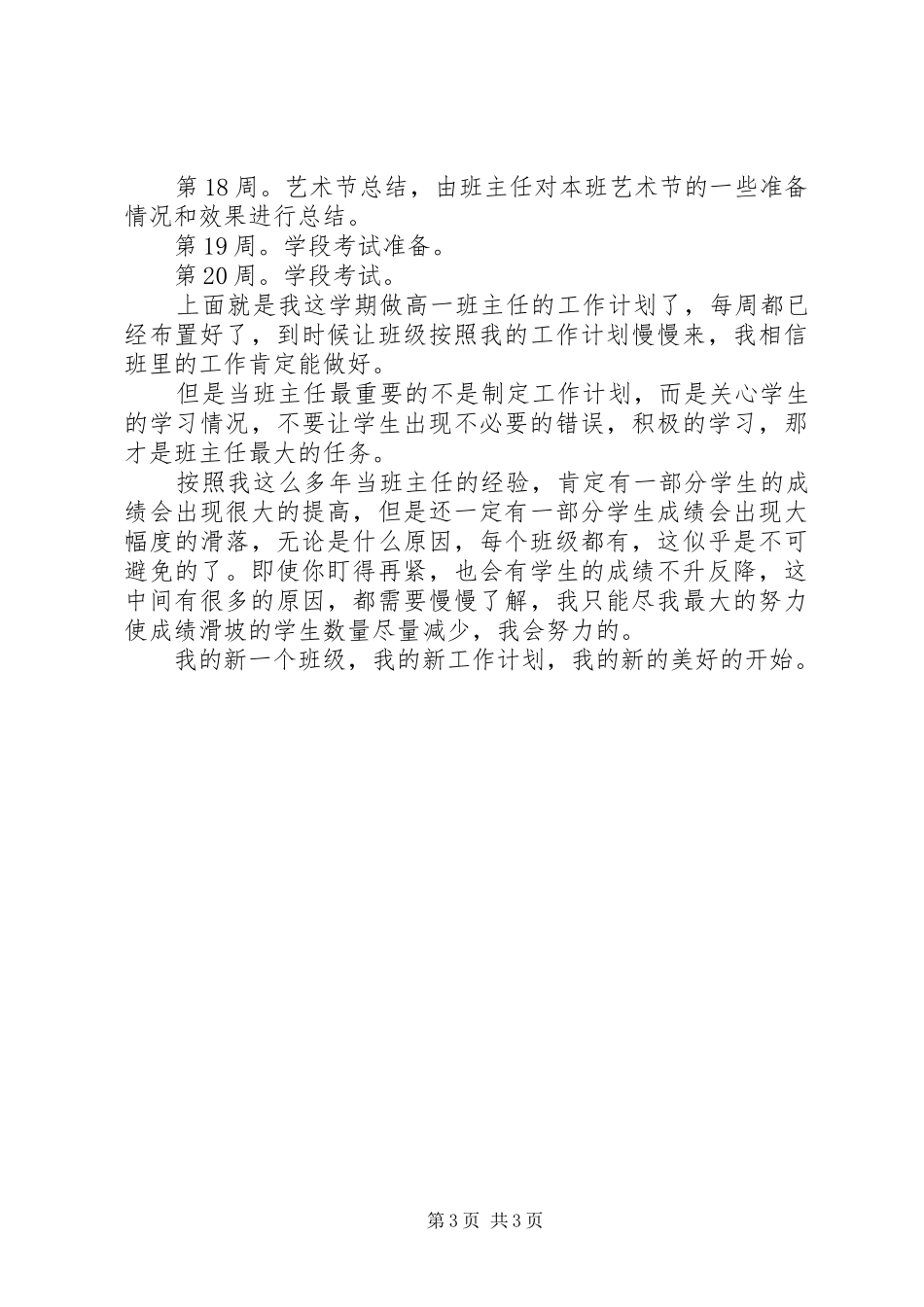 第18周。艺术节总结，由班主任对本班艺术节的一些准备情况和效果进行总结。

第19周。学段考试准备。

第20周。学段考试。

上面就是我这学期做高一班主任的工作计划了，每周都已经布置好了，到时候让班级按照我的工作计划慢慢来，我相信班里的工作肯定能做好。

但是当班主任最重要的不是制定工作计划，而是关心学生的学习情况，不要让学生出现不必要的错误，积极的学习，那才是班主任最大的任务。

按照我这么多年当班主任的经验，肯定有一部分学生的成绩会出现很大的提高，但是还一定有一部分学生成绩会出现大幅度的滑落，无论是什么原因，每个班级都有，这似乎是不可避免的了。即使你盯得再紧，也会有学生的成绩不升反降，这中间有很多的原因，都需要慢慢了解，我只能尽我最大的努力使成绩滑坡的学生数量尽量减少，我会努力的。

我的新一个班级，我的新工作计划，我的新的美好的开始。

第3页 共3页